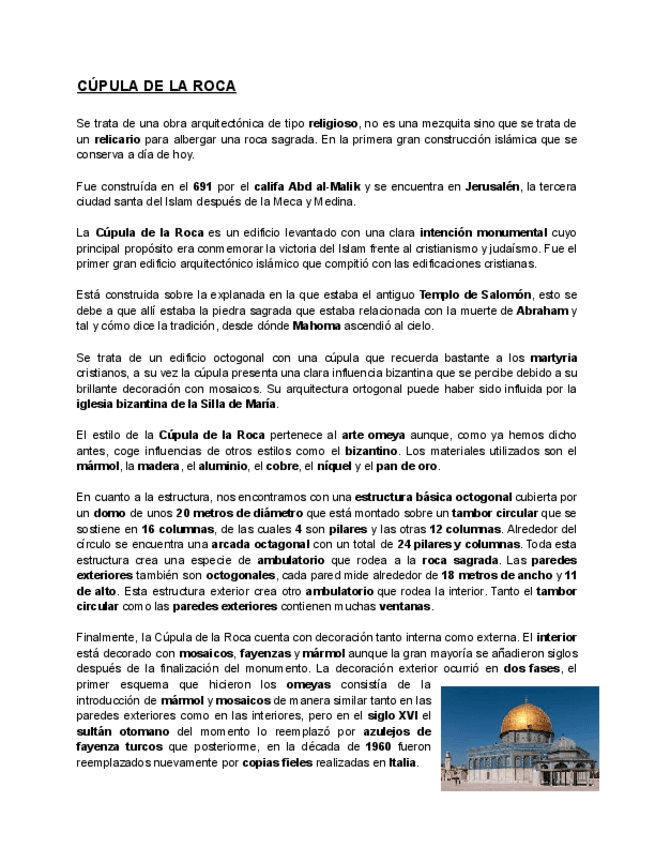 CÚPULA DE LA ROCA

Se trata de una obra arquitectónica de tipo religioso, no es una mezquita sino que se trata de un relicario para albergar una roca sagrada. En la primera gran construcción islámica que se conserva a día de hoy.

Fue construída en el 691 por el califa Abd al-Malik y se encuentra en Jerusalén, la tercera ciudad santa del Islam después de la Meca y Medina.

La Cúpula de la Roca es un edificio levantado con una clara intención monumental cuyo principal propósito era conmemorar la victoria del Islam frente al cristianismo y judaísmo. Fue el primer gran edificio arquitectónico islámico que compitió con las edificaciones cristianas.

Está construida sobre la explanada en la que estaba el antiguo Templo de Salomón, esto se debe a que allí estaba la piedra sagrada que estaba relacionada con la muerte de Abraham y tal y cómo dice la tradición, desde dónde Mahoma ascendió al cielo.

Se trata de un edificio octogonal con una cúpula que recuerda bastante a los martyria cristianos, a su vez la cúpula presenta una clara influencia bizantina que se percibe debido a su brillante decoración con mosaicos. Su arquitectura ortogonal puede haber sido influida por la iglesia bizantina de la Silla de María.

El estilo de la Cúpula de la Roca pertenece al arte omeya aunque, como ya hemos dicho antes, coge influencias de otros estilos como el bizantino. Los materiales utilizados son el mármol, la madera, el aluminio, el cobre, el níquel y el pan de oro.

En cuanto a la estructura, nos encontramos con una estructura básica octogonal cubierta por un domo de unos 20 metros de diámetro que está montado sobre un tambor circular que se sostiene en 16 columnas, de las cuales 4 son pilares y las otras 12 columnas. Alrededor del círculo se encuentra una arcada octagonal con un total de 24 pilares y columnas. Toda esta estructura crea una especie de ambulatorio que rodea a la roca sagrada. Las paredes exteriores también son octogonales, cada pared mide alrededor de 18 metros de ancho y 11 de alto. Esta estructura exterior crea otro ambulatorio que rodea la interior. Tanto el tambor circular como las paredes exteriores contienen muchas ventanas.

Finalmente, la Cúpula de la Roca cuenta con decoración tanto interna como externa. El interior está decorado con mosaicos, fayenzas y mármol aunque la gran mayoría se añadieron siglos después de la finalización del monumento. La decoración exterior ocurrió en dos fases, el primer esquema que hicieron los omeyas consistía de la introducción de mármol y mosaicos de manera similar tanto en las paredes exteriores como en las interiores, pero en el siglo XVI el sultán otomano del momento lo reemplazó por azulejos de fayenza turcos que posteriorme, en la década de 1960 fueron reemplazados nuevamente por copias fieles realizadas en Italia.